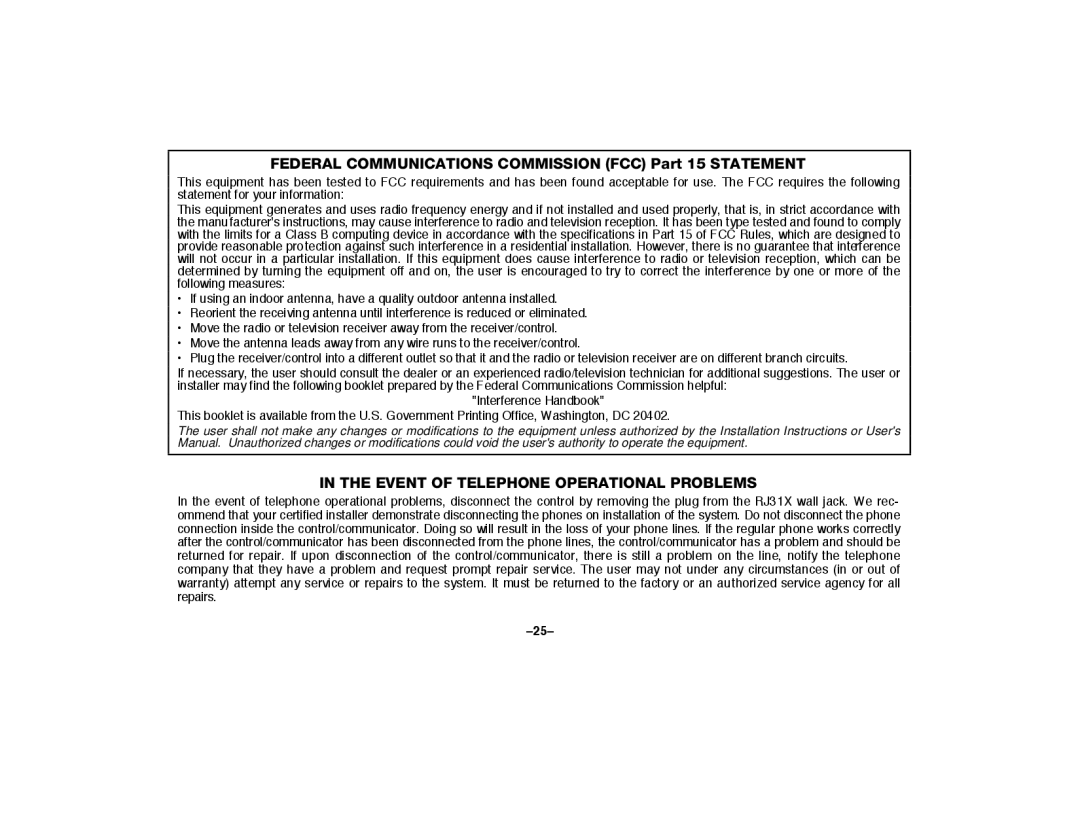 FEDERAL COMMUNICATIONS COMMISSION (FCC) Part 15 STATEMENT

This equipment has been tested to FCC requirements and has been found acceptable for use. The FCC requires the following statement for your information:

This equipment generates and uses radio frequency energy and if not installed and used properly, that is, in strict accordance with the manufacturer's instructions, may cause interference to radio and television reception. It has been type tested and found to comply with the limits for a Class B computing device in accordance with the specifications in Part 15 of FCC Rules, which are designed to provide reasonable protection against such interference in a residential installation. However, there is no guarantee that interference will not occur in a particular installation. If this equipment does cause interference to radio or television reception, which can be determined by turning the equipment off and on, the user is encouraged to try to correct the interference by one or more of the following measures:

• If using an indoor antenna, have a quality outdoor antenna installed.
• Reorient the receiving antenna until interference is reduced or eliminated.
• Move the radio or television receiver away from the receiver/control.
• Move the antenna leads away from any wire runs to the receiver/control.
• Plug the receiver/control into a different outlet so that it and the radio or television receiver are on different branch circuits.

If necessary, the user should consult the dealer or an experienced radio/television technician for additional suggestions. The user or installer may find the following booklet prepared by the Federal Communications Commission helpful:

"Interference Handbook"

This booklet is available from the U.S. Government Printing Office, Washington, DC 20402.

The user shall not make any changes or modifications to the equipment unless authorized by the Installation Instructions or User's Manual. Unauthorized changes or modifications could void the user's authority to operate the equipment.

IN THE EVENT OF TELEPHONE OPERATIONAL PROBLEMS

In the event of telephone operational problems, disconnect the control by removing the plug from the RJ31X wall jack. We recommend that your certified installer demonstrate disconnecting the phones on installation of the system. Do not disconnect the phone connection inside the control/communicator. Doing so will result in the loss of your phone lines. If the regular phone works correctly after the control/communicator has been disconnected from the phone lines, the control/communicator has a problem and should be returned for repair. If upon disconnection of the control/communicator, there is still a problem on the line, notify the telephone company that they have a problem and request prompt repair service. The user may not under any circumstances (in or out of warranty) attempt any service or repairs to the system. It must be returned to the factory or an authorized service agency for all repairs.

–25–